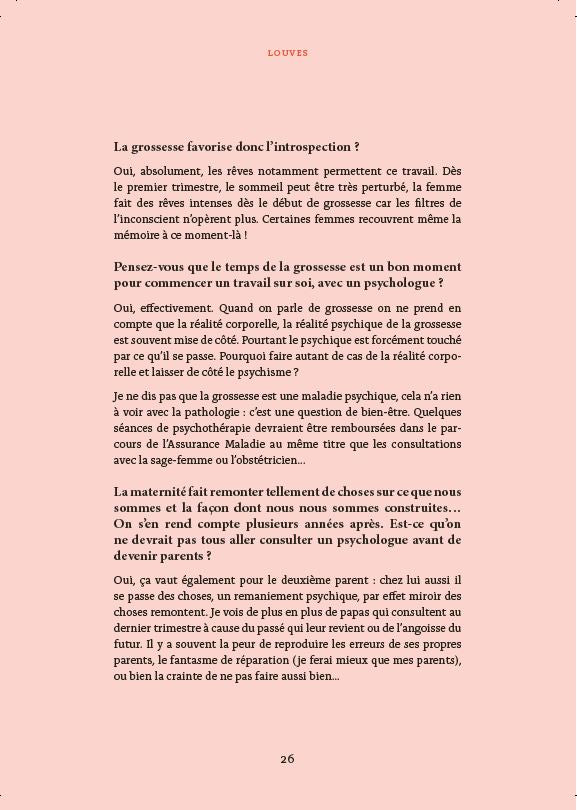 LOUVES

La grossesse favorise donc l'introspection ?

Oui, absolument, les rêves notamment permettent ce travail. Dès le premier trimestre, le sommeil peut être très perturbé, la femme fait des rêves intenses dès le début de grossesse car les filtres de l'inconscient n'opèrent plus. Certaines femmes recouvrent même la mémoire à ce moment-là !

Pensez-vous que le temps de la grossesse est un bon moment pour commencer un travail sur soi, avec un psychologue ?

Oui, effectivement. Quand on parle de grossesse on ne prend en compte que la réalité corporelle, la réalité psychique de la grossesse est souvent mise de côté. Pourtant le psychique est forcément touché par ce qu'il se passe. Pourquoi faire autant de cas de la réalité corporelle et laisser de côté le psychisme ?

Je ne dis pas que la grossesse est une maladie psychique, cela n'a rien à voir avec la pathologie : c'est une question de bien-être. Quelques séances de psychothérapie devraient être remboursées dans le parcours de l'Assurance Maladie au même titre que les consultations avec la sage-femme ou l'obstétricien…

La maternité fait remonter tellement de choses sur ce que nous sommes et la façon dont nous nous sommes construites… On s'en rend compte plusieurs années après. Est-ce qu'on ne devrait pas tous aller consulter un psychologue avant de devenir parents ?

Oui, ça vaut également pour le deuxième parent : chez lui aussi il se passe des choses, un remaniement psychique, par effet miroir des choses remontent. Je vois de plus en plus de papas qui consultent au dernier trimestre à cause du passé qui leur revient ou de l'angoisse du futur. Il y a souvent la peur de reproduire les erreurs de ses propres parents, le fantasme de réparation (je ferai mieux que mes parents), ou bien la crainte de ne pas faire aussi bien…

26